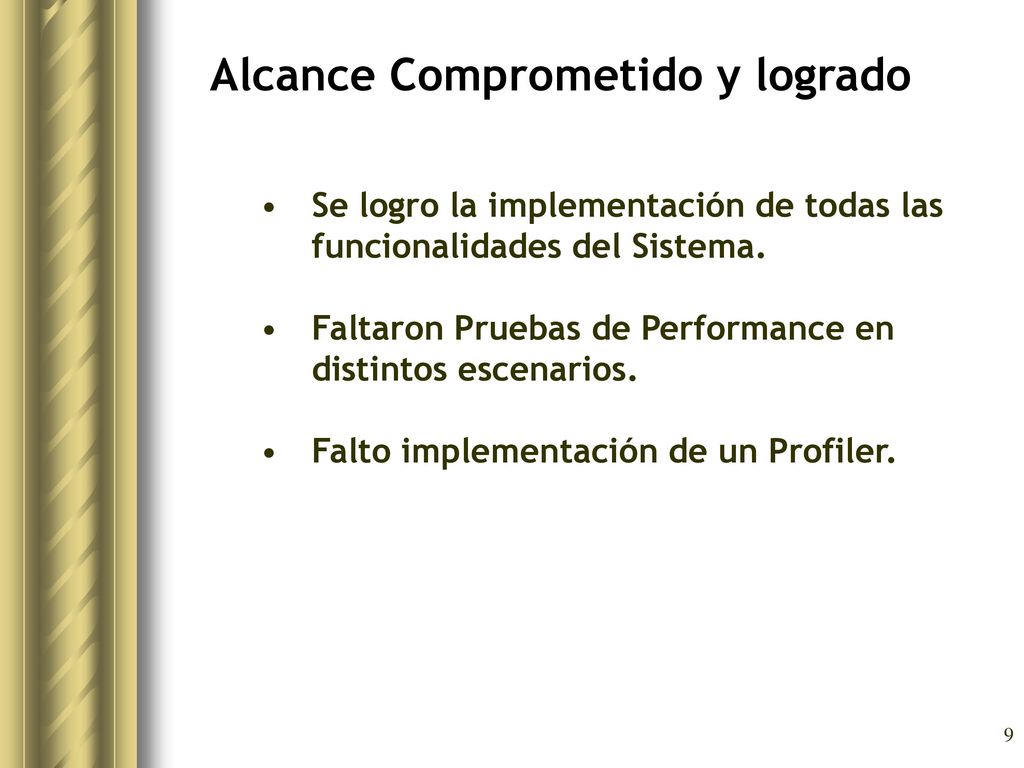 Alcance Comprometido y logrado

• Se logro la implementación de todas las funcionalidades del Sistema.

• Faltaron Pruebas de Performance en distintos escenarios.

• Falto implementación de un Profiler.

9